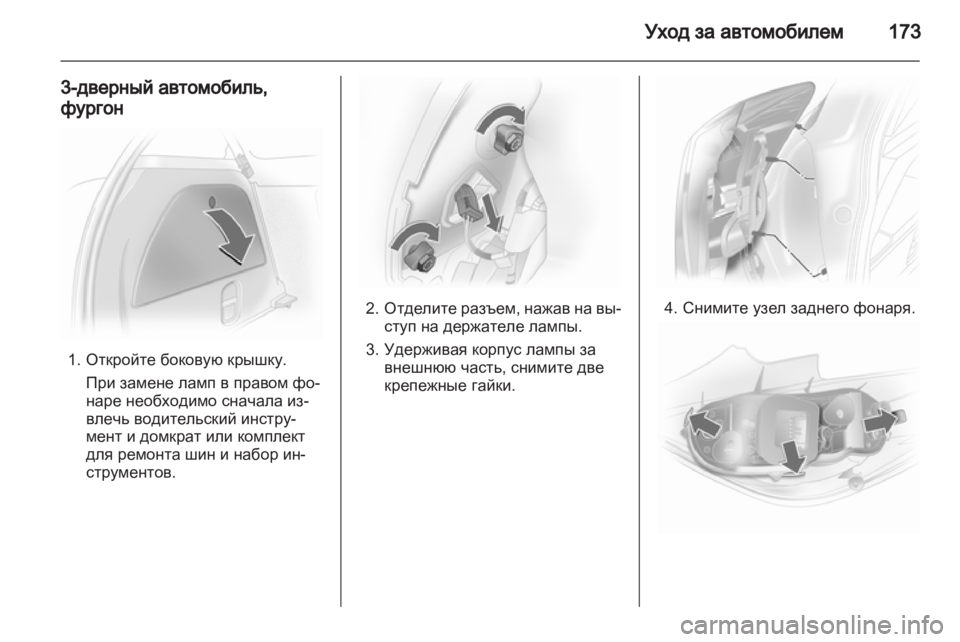 Уход за автомобилем 173

3-дверный автомобиль, фургон

1. Откройте боковую крышку.

При замене ламп в правом фонаре необходимо сначала извлечь водительский инструмент и домкрат или комплект для ремонта шин и набор инструментов.

2. Отделите разъем, нажав на выступ на держателе лампы.

3. Удерживая корпус лампы за внешнюю часть, снимите две крепежные гайки.

4. Снимите узел заднего фонаря.

carmanualsonline.info